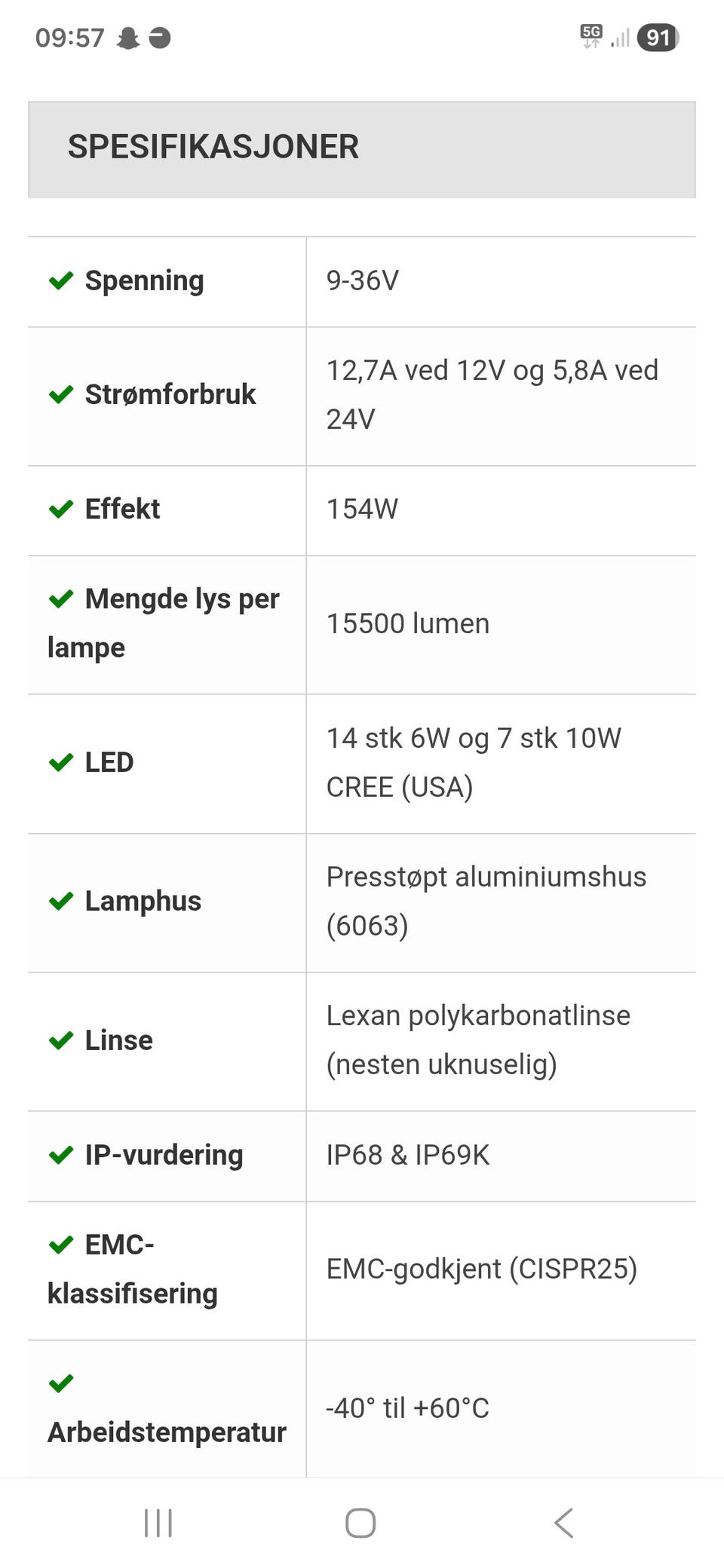 09:57 5G 91

SPESIFIKASJONER

| | |
|---|---|
| Spenning | 9-36V |
| Strømforbruk | 12,7A ved 12V og 5,8A ved 24V |
| Effekt | 154W |
| Mengde lys per lampe | 15500 lumen |
| LED | 14 stk 6W og 7 stk 10W CREE (USA) |
| Lamphus | Presstøpt aluminiumshus (6063) |
| Linse | Lexan polykarbonatlinse (nesten uknuselig) |
| IP-vurdering | IP68 & IP69K |
| EMC-klassifisering | EMC-godkjent (CISPR25) |
| Arbeidstemperatur | -40° til +60°C |